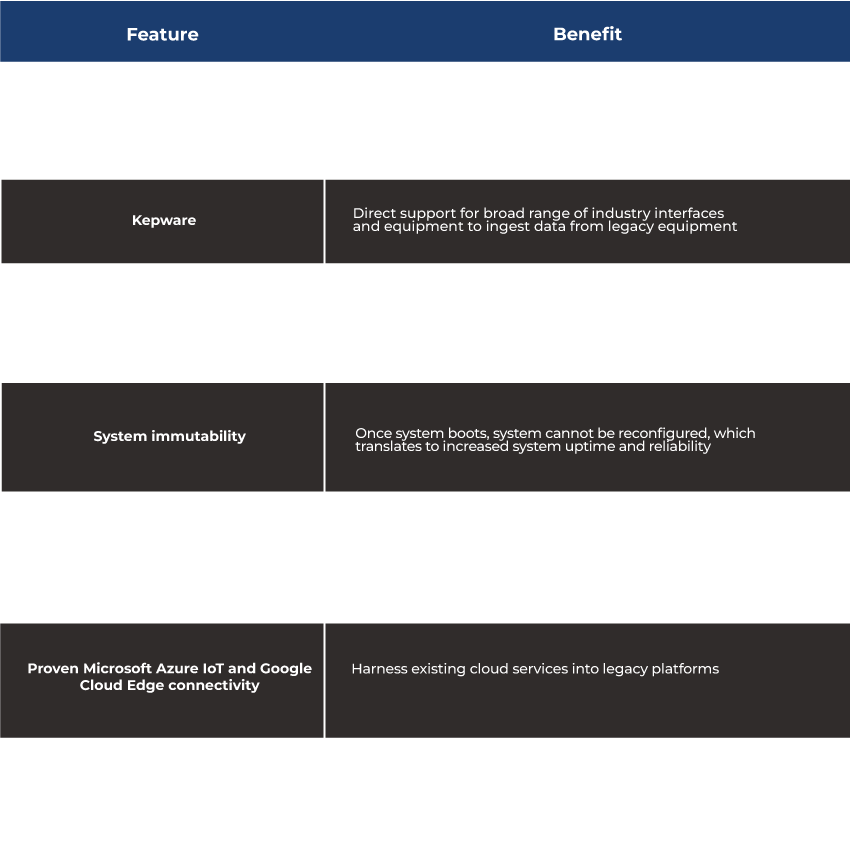 | Feature | Benefit |
|---|---|
| Kepware | Direct support for broad range of industry interfaces and equipment to ingest data from legacy equipment |
| System immutability | Once system boots, system cannot be reconfigured, which translates to increased system uptime and reliability |
| Proven Microsoft Azure IoT and Google Cloud Edge connectivity | Harness existing cloud services into legacy platforms |